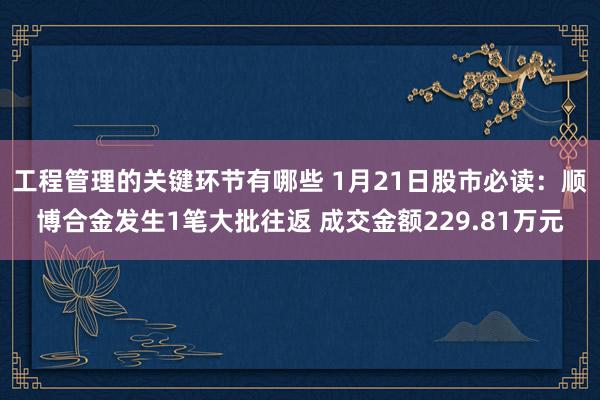 工程管理的关键环节有哪些 1月21日股市必读：顺博合金发生1笔大批往返 成交金额229.81万元